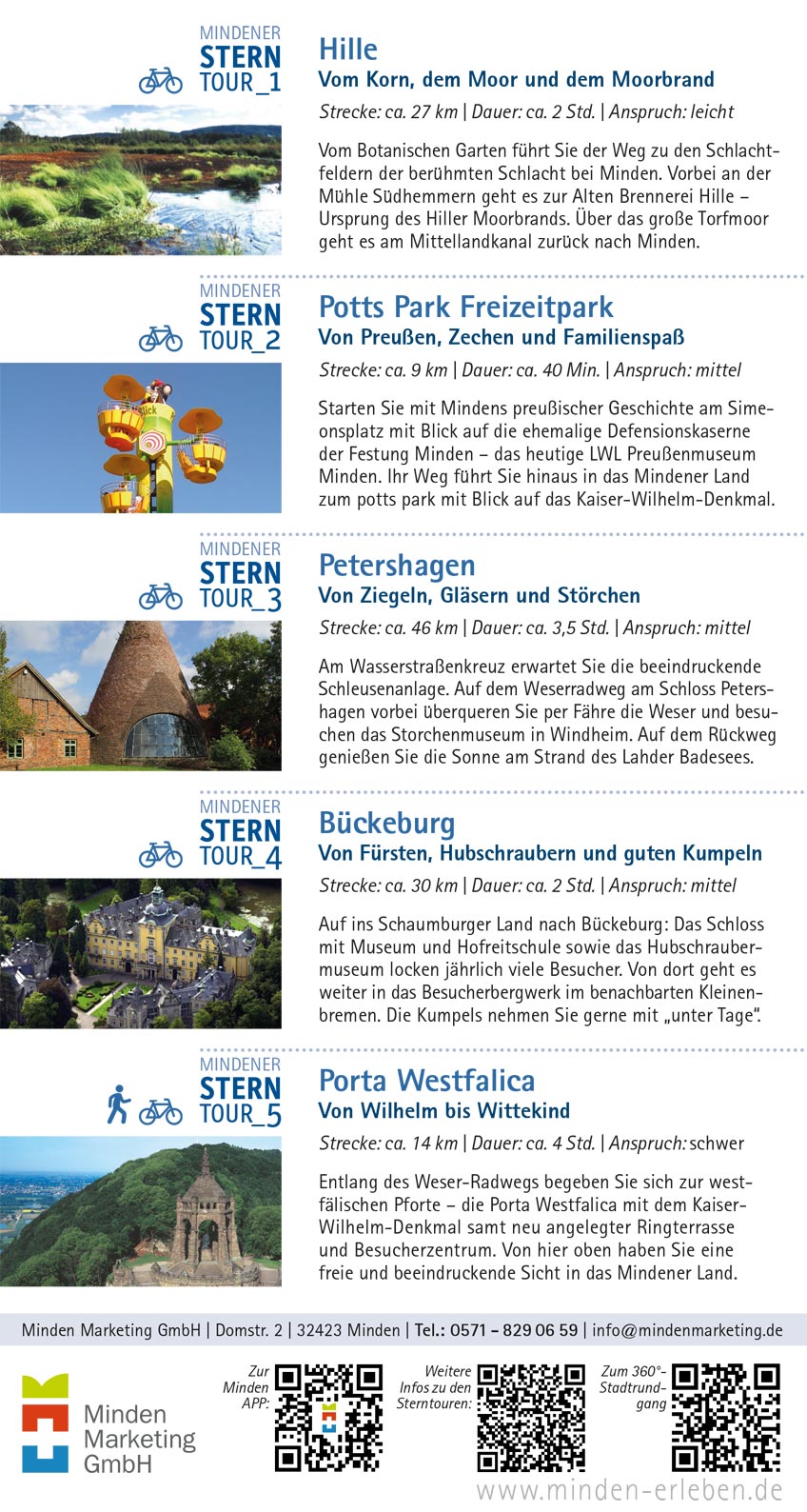 MINDENER
STERN
TOUR_1

Hille
Vom Korn, dem Moor und dem Moorbrand

Strecke: ca. 27 km | Dauer: ca. 2 Std. | Anspruch: leicht

Vom Botanischen Garten führt Sie der Weg zu den Schlachtfeldern der berühmten Schlacht bei Minden. Vorbei an der Mühle Südhemmern geht es zur Alten Brennerei Hille – Ursprung des Hiller Moorbrands. Über das große Torfmoor geht es am Mittellandkanal zurück nach Minden.

MINDENER
STERN
TOUR_2

Potts Park Freizeitpark
Von Preußen, Zechen und Familienspaß

Strecke: ca. 9 km | Dauer: ca. 40 Min. | Anspruch: mittel

Starten Sie mit Mindens preußischer Geschichte am Simeonsplatz mit Blick auf die ehemalige Defensionskaserne der Festung Minden – das heutige LWL Preußenmuseum Minden. Ihr Weg führt Sie hinaus in das Mindener Land zum potts park mit Blick auf das Kaiser-Wilhelm-Denkmal.

MINDENER
STERN
TOUR_3

Petershagen
Von Ziegeln, Gläsern und Störchen

Strecke: ca. 46 km | Dauer: ca. 3,5 Std. | Anspruch: mittel

Am Wasserstraßenkreuz erwartet Sie die beeindruckende Schleusenanlage. Auf dem Weserradweg am Schloss Petershagen vorbei überqueren Sie per Fähre die Weser und besuchen das Storchenmuseum in Windheim. Auf dem Rückweg genießen Sie die Sonne am Strand des Lahder Badesees.

MINDENER
STERN
TOUR_4

Bückeburg
Von Fürsten, Hubschraubern und guten Kumpeln

Strecke: ca. 30 km | Dauer: ca. 2 Std. | Anspruch: mittel

Auf ins Schaumburger Land nach Bückeburg: Das Schloss mit Museum und Hofreitschule sowie das Hubschraubermuseum locken jährlich viele Besucher. Von dort geht es weiter in das Besucherbergwerk im benachbarten Kleinenbremen. Die Kumpels nehmen Sie gerne mit „unter Tage".

MINDENER
STERN
TOUR_5

Porta Westfalica
Von Wilhelm bis Wittekind

Strecke: ca. 14 km | Dauer: ca. 4 Std. | Anspruch: schwer

Entlang des Weser-Radwegs begeben Sie sich zur westfälischen Pforte – die Porta Westfalica mit dem Kaiser-Wilhelm-Denkmal samt neu angelegter Ringterrasse und Besucherzentrum. Von hier oben haben Sie eine freie und beeindruckende Sicht in das Mindener Land.

Minden Marketing GmbH | Domstr. 2 | 32423 Minden | Tel.: 0571 - 829 06 59 | info@mindenmarketing.de

Minden Marketing GmbH

Zur Minden APP:

Weitere Infos zu den Sterntouren:

Zum 360°-Stadtrundgang

www.minden-erleben.de